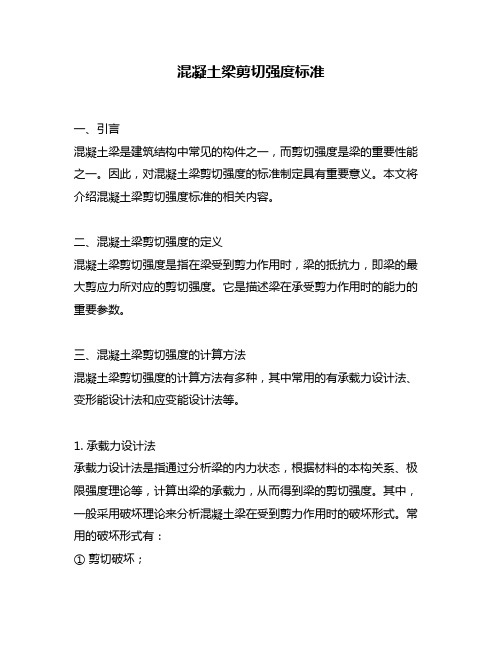 混凝土梁剪切强度标准

一、引言
混凝土梁是建筑结构中常见的构件之一，而剪切强度是梁的重要性能之一。因此，对混凝土梁剪切强度的标准制定具有重要意义。本文将介绍混凝土梁剪切强度标准的相关内容。

二、混凝土梁剪切强度的定义
混凝土梁剪切强度是指在梁受到剪力作用时，梁的抵抗力，即梁的最大剪应力所对应的剪切强度。它是描述梁在承受剪力作用时的能力的重要参数。

三、混凝土梁剪切强度的计算方法
混凝土梁剪切强度的计算方法有多种，其中常用的有承载力设计法、变形能设计法和应变能设计法等。

1. 承载力设计法
承载力设计法是指通过分析梁的内力状态，根据材料的本构关系、极限强度理论等，计算出梁的承载力，从而得到梁的剪切强度。其中，一般采用破坏理论来分析混凝土梁在受到剪力作用时的破坏形式。常用的破坏形式有：
① 剪切破坏；